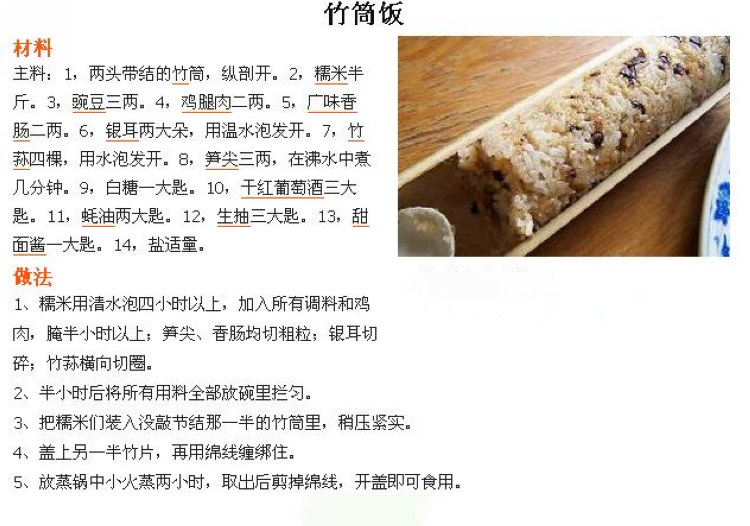 竹筒饭

材料

主料：1，两头带结的竹筒，纵剖开。2，糯米半斤。3，豌豆三两。4，鸡腿肉二两。5，广味香肠二两。6，银耳两大朵，用温水泡发开。7，竹荪四棵，用水泡发开。8，笋尖三两，在沸水中煮几分钟。9，白糖一大匙。10，干红葡萄酒三大匙。11，蚝油两大匙。12，生抽三大匙。13，甜面酱一大匙。14，盐适量。

做法

1、糯米用清水泡四小时以上，加入所有调料和鸡肉，腌半小时以上；笋尖、香肠均切粗粒；银耳切碎；竹荪横向切圈。

2、半小时后将所有用料全部放碗里拦匀。

3、把糯米们装入没敲节结那一半的竹筒里，稍压紧实。

4、盖上另一半竹片，再用绵线缠绑住。

5、放蒸锅中小火蒸两小时，取出后剪掉绵线，开盖即可食用。